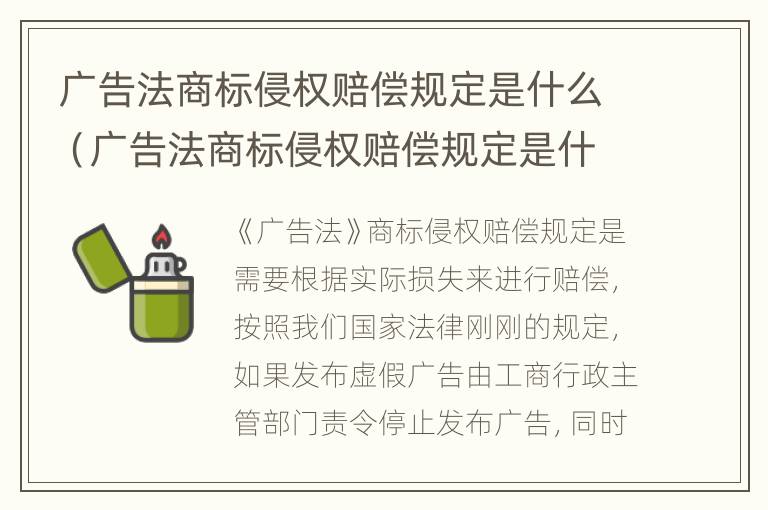 广告法商标侵权赔偿规定是什么（广告法商标侵权赔偿规定是什

《广告法》商标侵权赔偿规定是需要根据实际损失来进行赔偿，按照我们国家法律刚刚的规定，如果发布虚假广告由工商行政主管部门责令停止发布广告，同时